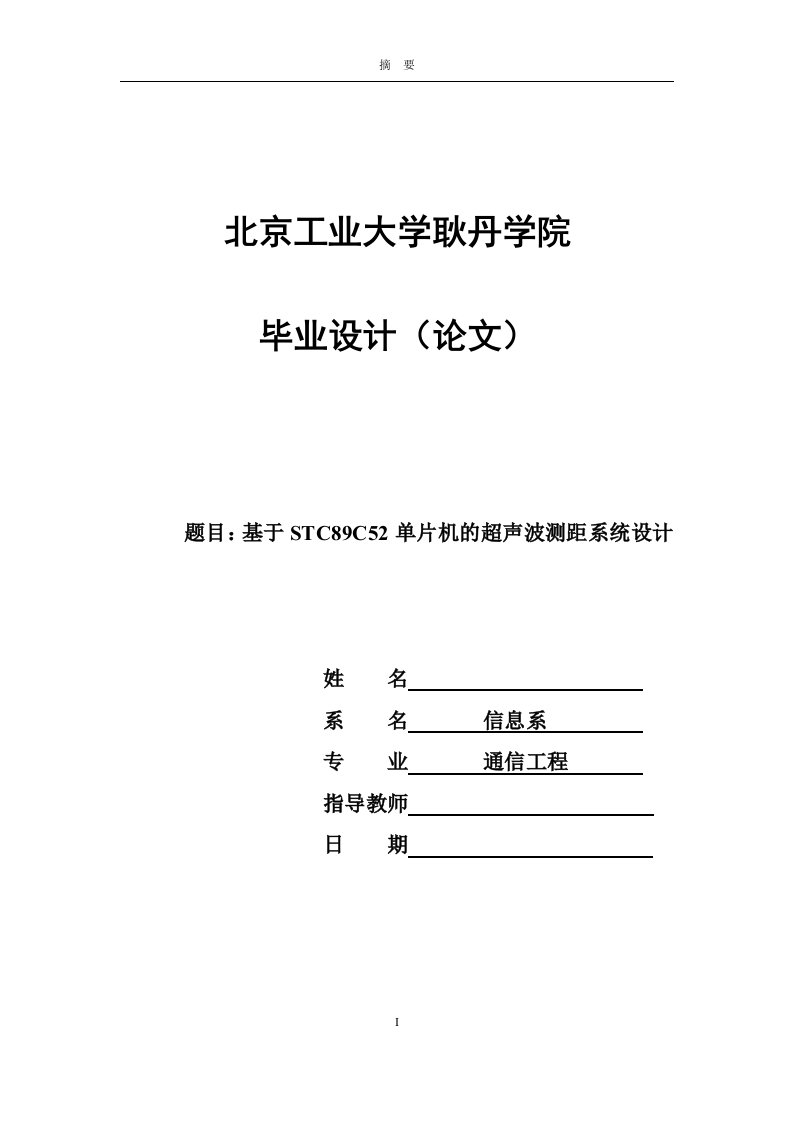 摘　要

北京工业大学耿丹学院

毕业设计（论文）

题目：基于 STC89C52 单片机的超声波测距系统设计

姓　　名

系　　名　　信息系

专　　业　　通信工程

指导教师

日　　期

I